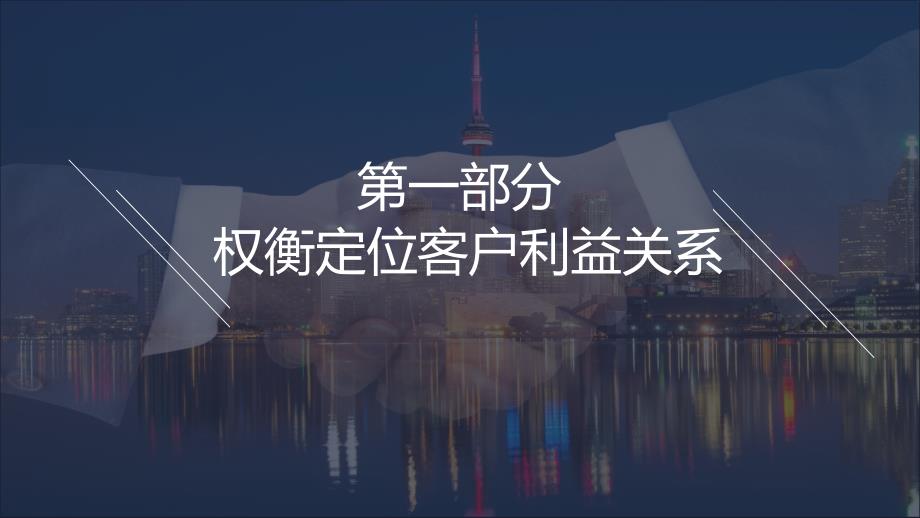 第一部分
权衡定位客户利益关系